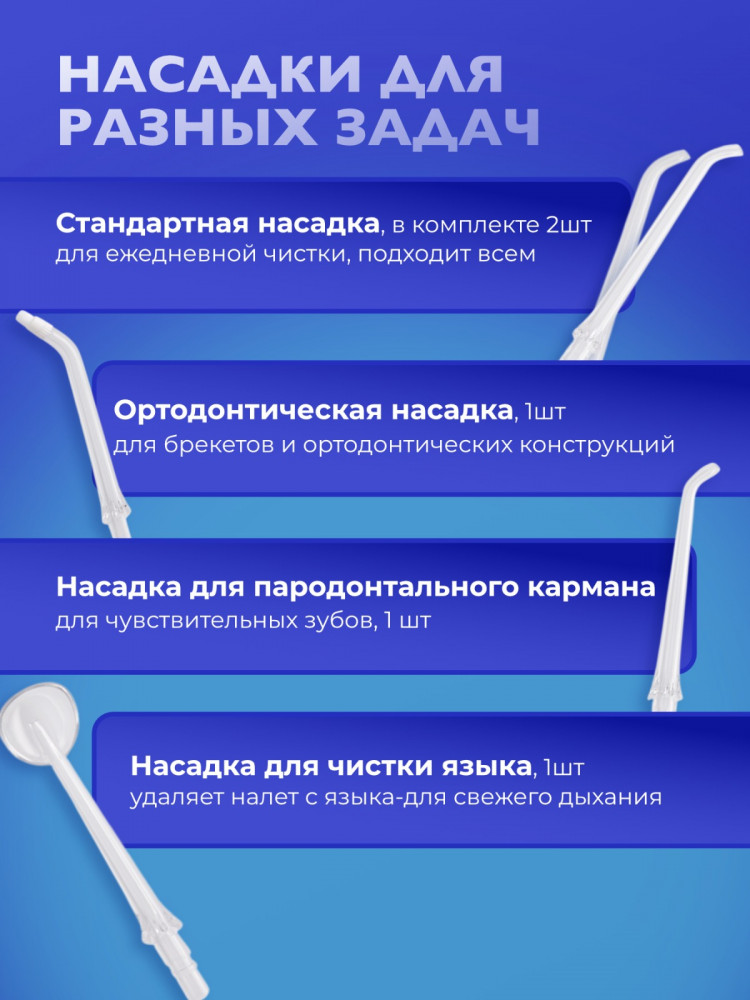 НАСАДКИ ДЛЯ РАЗНЫХ ЗАДАЧ

Стандартная насадка, в комплекте 2шт
для ежедневной чистки, подходит всем

Ортодонтическая насадка, 1шт
для брекетов и ортодонтических конструкций

Насадка для пародонтального кармана
для чувствительных зубов, 1 шт

Насадка для чистки языка, 1шт
удаляет налет с языка-для свежего дыхания